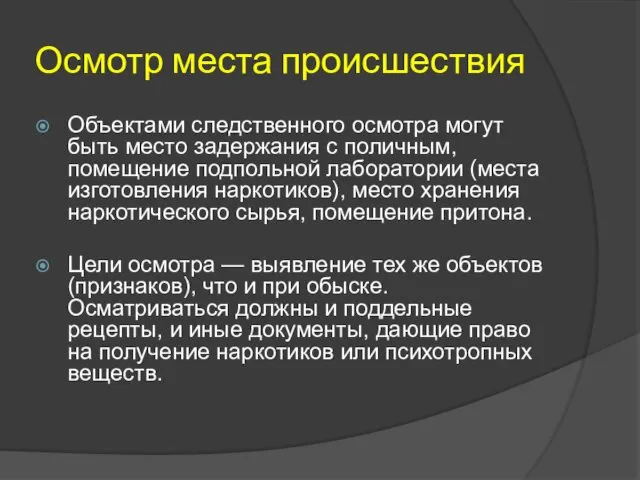 Осмотр места происшествия

Объектами следственного осмотра могут быть место задержания с поличным, помещение подпольной лаборатории (места изготовления наркотиков), место хранения наркотического сырья, помещение притона.

Цели осмотра — выявление тех же объектов (признаков), что и при обыске. Осматриваться должны и поддельные рецепты, и иные документы, дающие право на получение наркотиков или психотропных веществ.